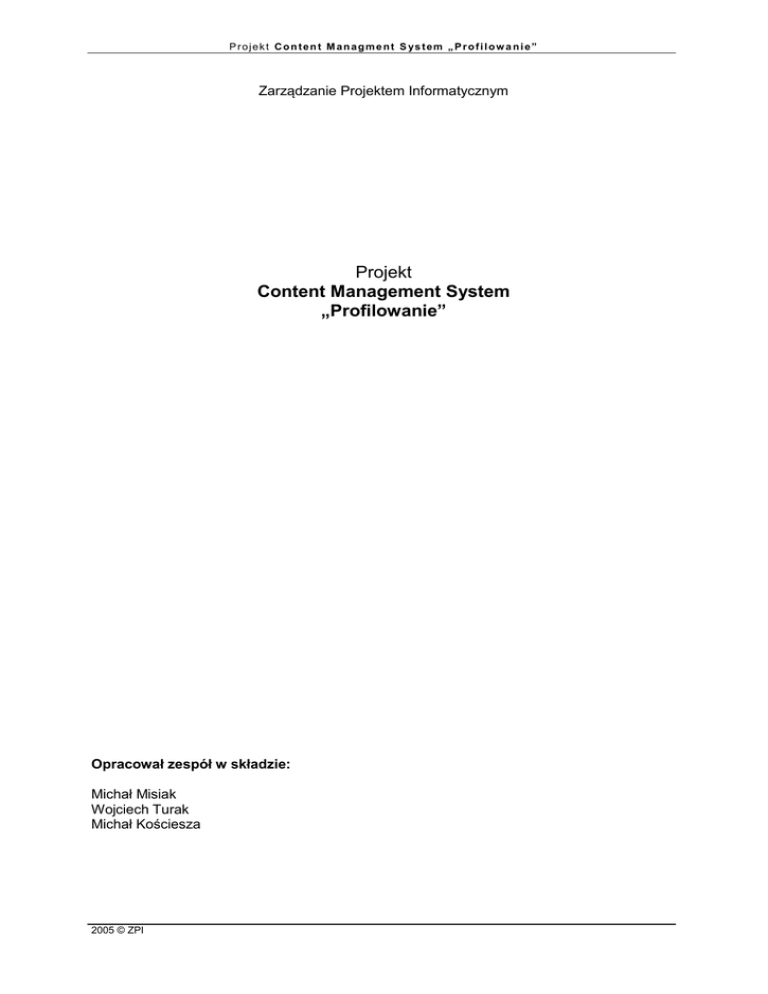 Projekt Content Managment System „Profilowanie"

Zarządzanie Projektem Informatycznym

Projekt
Content Management System
„Profilowanie"

Opracował zespół w składzie:

Michał Misiak
Wojciech Turak
Michał Kościesza

2005 © ZPI